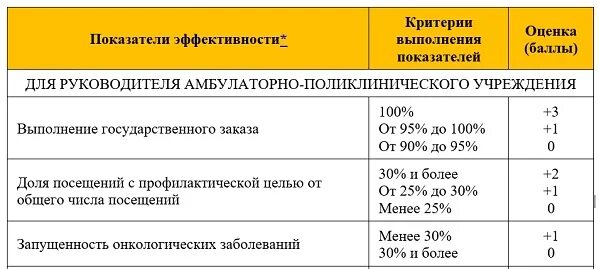 | Показатели эффективности* | Критерии выполнения показателей | Оценка (баллы) |
|---|---|---|
| ДЛЯ РУКОВОДИТЕЛЯ АМБУЛАТОРНО-ПОЛИКЛИНИЧЕСКОГО УЧРЕЖДЕНИЯ | | |
| Выполнение государственного заказа | 100%<br>От 95% до 100%<br>От 90% до 95% | +3<br>+1<br>0 |
| Доля посещений с профилактической целью от общего числа посещений | 30% и более<br>От 25% до 30%<br>Менее 25% | +2<br>+1<br>0 |
| Запущенность онкологических заболеваний | Менее 30%<br>30% и более | +1<br>0 |